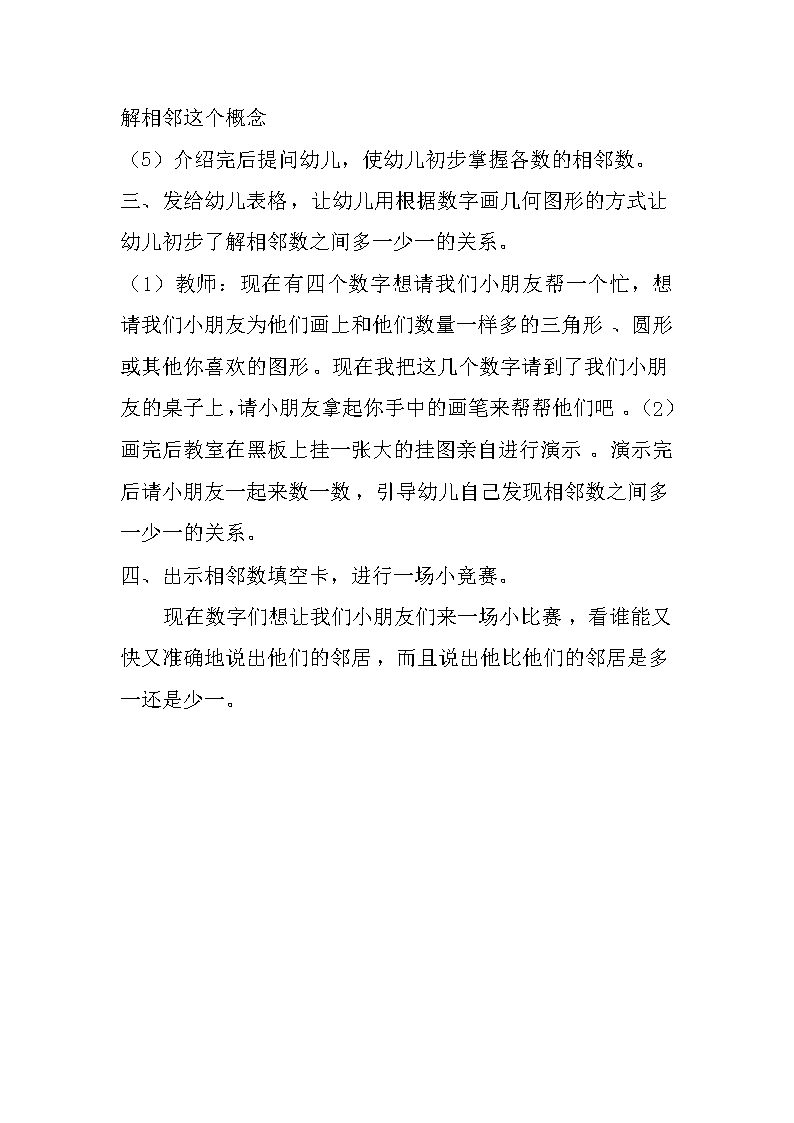 解相邻这个概念

（5）介绍完后提问幼儿，使幼儿初步掌握各数的相邻数。

三、发给幼儿表格，让幼儿用根据数字画几何图形的方式让幼儿初步了解相邻数之间多一少一的关系。

（1）教师：现在有四个数字想请我们小朋友帮一个忙，想请我们小朋友为他们画上和他们数量一样多的三角形、圆形或其他你喜欢的图形。现在我把这几个数字请到了我们小朋友的桌子上，请小朋友拿起你手中的画笔来帮帮他们吧。（2）画完后教室在黑板上挂一张大的挂图亲自进行演示。演示完后请小朋友一起来数一数，引导幼儿自己发现相邻数之间多一少一的关系。

四、出示相邻数填空卡，进行一场小竞赛。

现在数字们想让我们小朋友们来一场小比赛，看谁能又快又准确地说出他们的邻居，而且说出他比他们的邻居是多一还是少一。